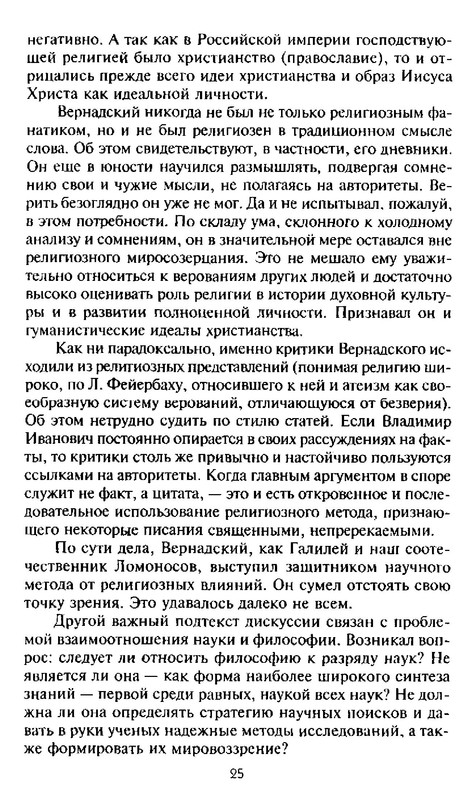 негативно. А так как в Российской империи господствующей религией было христианство (православие), то и отрицались прежде всего идеи христианства и образ Иисуса Христа как идеальной личности.

Вернадский никогда не был не только религиозным фанатиком, но и не был религиозен в традиционном смысле слова. Об этом свидетельствуют, в частности, его дневники. Он еще в юности научился размышлять, подвергая сомнению свои и чужие мысли, не полагаясь на авторитеты. Верить безоглядно он уже не мог. Да и не испытывал, пожалуй, в этом потребности. По складу ума, склонного к холодному анализу и сомнениям, он в значительной мере оставался вне религиозного миросозерцания. Это не мешало ему уважительно относиться к верованиям других людей и достаточно высоко оценивать роль религии в истории духовной культуры и в развитии полноценной личности. Признавал он и гуманистические идеалы христианства.

Как ни парадоксально, именно критики Вернадского исходили из религиозных представлений (понимая религию широко, по Л. Фейербаху, относившего к ней и атеизм как своеобразную систему верований, отличающуюся от безверия). Об этом нетрудно судить по стилю статей. Если Владимир Иванович постоянно опирается в своих рассуждениях на факты, то критики столь же привычно и настойчиво пользуются ссылками на авторитеты. Когда главным аргументом в споре служит не факт, а цитата, — это и есть откровенное и последовательное использование религиозного метода, признающего некоторые писания священными, непререкаемыми.

По сути дела, Вернадский, как Галилей и наш соотечественник Ломоносов, выступил защитником научного метода от религиозных влияний. Он сумел отстоять свою точку зрения. Это удавалось далеко не всем.

Другой важный подтекст дискуссии связан с проблемой взаимоотношения науки и философии. Возникал вопрос: следует ли относить философию к разряду наук? Не является ли она — как форма наиболее широкого синтеза знаний — первой среди равных, наукой всех наук? Не должна ли она определять стратегию научных поисков и давать в руки ученых надежные методы исследований, а также формировать их мировоззрение?

25